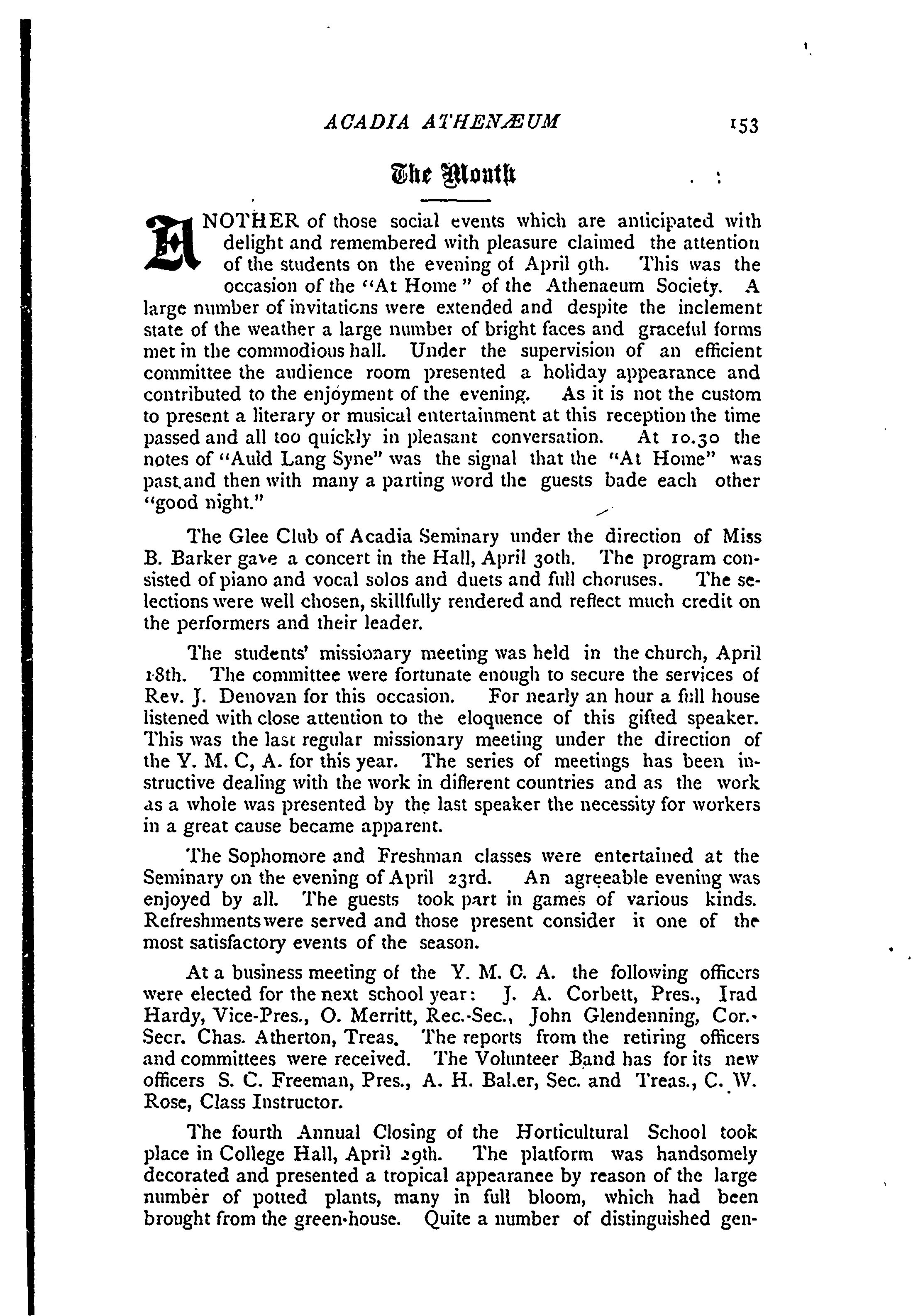 ACADIA ATHENÆUM 153

The Month

ANOTHER of those social events which are anticipated with delight and remembered with pleasure claimed the attention of the students on the evening of April 9th. This was the occasion of the "At Home" of the Athenaeum Society. A large number of invitations were extended and despite the inclement state of the weather a large number of bright faces and graceful forms met in the commodious hall. Under the supervision of an efficient committee the audience room presented a holiday appearance and contributed to the enjoyment of the evening. As it is not the custom to present a literary or musical entertainment at this reception the time passed and all too quickly in pleasant conversation. At 10.30 the notes of "Auld Lang Syne" was the signal that the "At Home" was past and then with many a parting word the guests bade each other "good night."

The Glee Club of Acadia Seminary under the direction of Miss B. Barker gave a concert in the Hall, April 30th. The program consisted of piano and vocal solos and duets and full choruses. The selections were well chosen, skillfully rendered and reflect much credit on the performers and their leader.

The students' missionary meeting was held in the church, April 18th. The committee were fortunate enough to secure the services of Rev. J. Denovan for this occasion. For nearly an hour a full house listened with close attention to the eloquence of this gifted speaker. This was the last regular missionary meeting under the direction of the Y. M. C, A. for this year. The series of meetings has been instructive dealing with the work in different countries and as the work as a whole was presented by the last speaker the necessity for workers in a great cause became apparent.

The Sophomore and Freshman classes were entertained at the Seminary on the evening of April 23rd. An agreeable evening was enjoyed by all. The guests took part in games of various kinds. Refreshments were served and those present consider it one of the most satisfactory events of the season.

At a business meeting of the Y. M. C. A. the following officers were elected for the next school year: J. A. Corbett, Pres., Irad Hardy, Vice-Pres., O. Merritt, Rec.-Sec., John Glendenning, Cor.-Secr. Chas. Atherton, Treas. The reports from the retiring officers and committees were received. The Volunteer Band has for its new officers S. C. Freeman, Pres., A. H. Baker, Sec. and Treas., C. W. Rose, Class Instructor.

The fourth Annual Closing of the Horticultural School took place in College Hall, April 29th. The platform was handsomely decorated and presented a tropical appearance by reason of the large number of potted plants, many in full bloom, which had been brought from the green-house. Quite a number of distinguished gen-